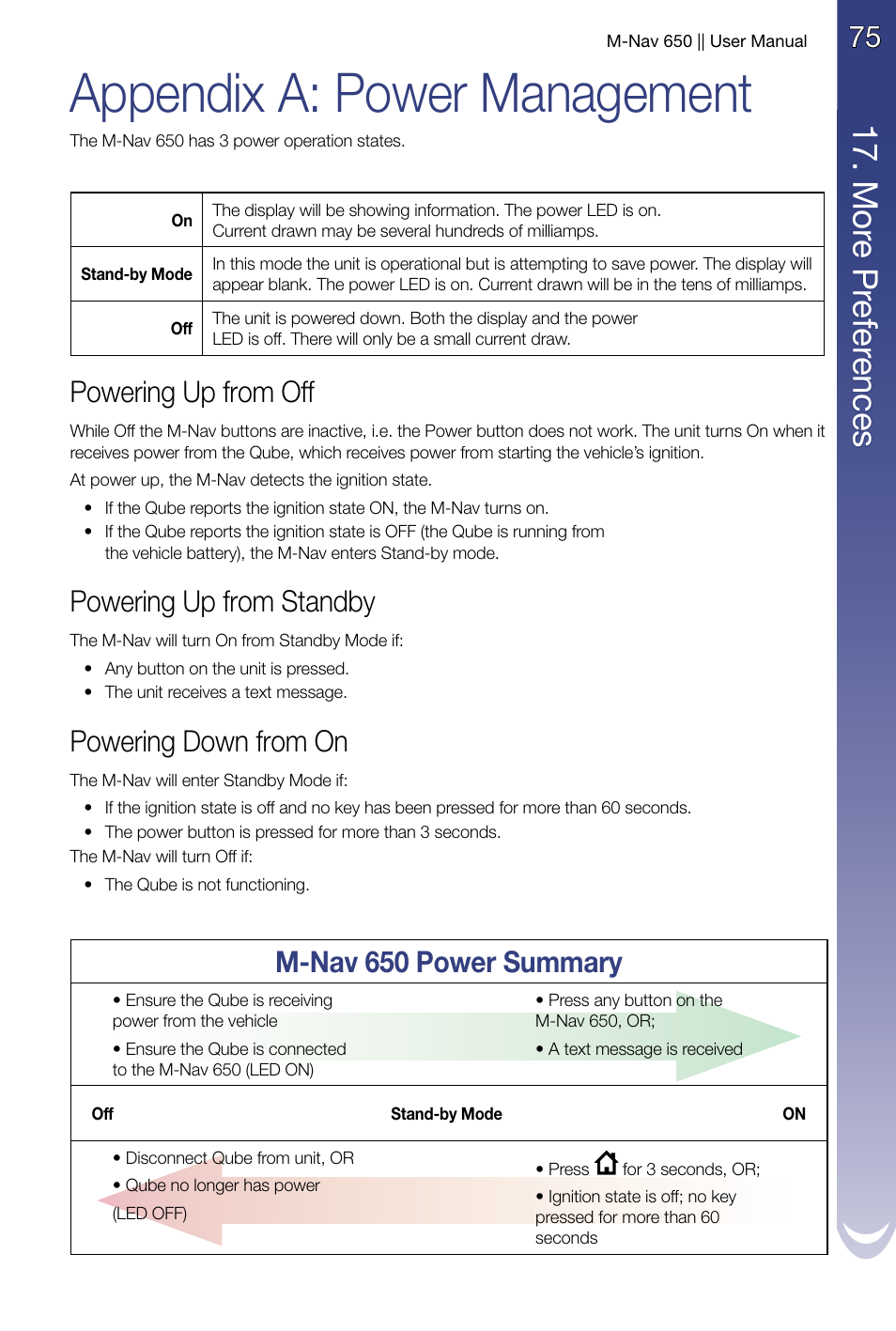 M-Nav 650 || User Manual

75

17. More Preferences

Appendix A: Power Management

The M-Nav 650 has 3 power operation states.

| On | The display will be showing information. The power LED is on. Current drawn may be several hundreds of milliamps. |
|---|---|
| Stand-by Mode | In this mode the unit is operational but is attempting to save power. The display will appear blank. The power LED is on. Current drawn will be in the tens of milliamps. |
| Off | The unit is powered down. Both the display and the power LED is off. There will only be a small current draw. |

Powering Up from Off

While Off the M-Nav buttons are inactive, i.e. the Power button does not work. The unit turns On when it receives power from the Qube, which receives power from starting the vehicle's ignition.

At power up, the M-Nav detects the ignition state.

• If the Qube reports the ignition state ON, the M-Nav turns on.
• If the Qube reports the ignition state is OFF (the Qube is running from the vehicle battery), the M-Nav enters Stand-by mode.

Powering Up from Standby

The M-Nav will turn On from Standby Mode if:

• Any button on the unit is pressed.
• The unit receives a text message.

Powering Down from On

The M-Nav will enter Standby Mode if:

• If the ignition state is off and no key has been pressed for more than 60 seconds.
• The power button is pressed for more than 3 seconds.

The M-Nav will turn Off if:

• The Qube is not functioning.

M-Nav 650 Power Summary

• Ensure the Qube is receiving power from the vehicle

• Ensure the Qube is connected to the M-Nav 650 (LED ON)

• Press any button on the M-Nav 650, OR;

• A text message is received

Off

Stand-by Mode

ON

• Disconnect Qube from unit, OR

• Qube no longer has power (LED OFF)

• Press for 3 seconds, OR;

• Ignition state is off; no key pressed for more than 60 seconds